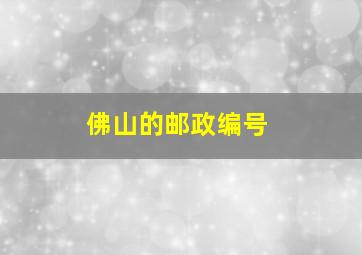 佛山的邮政编号